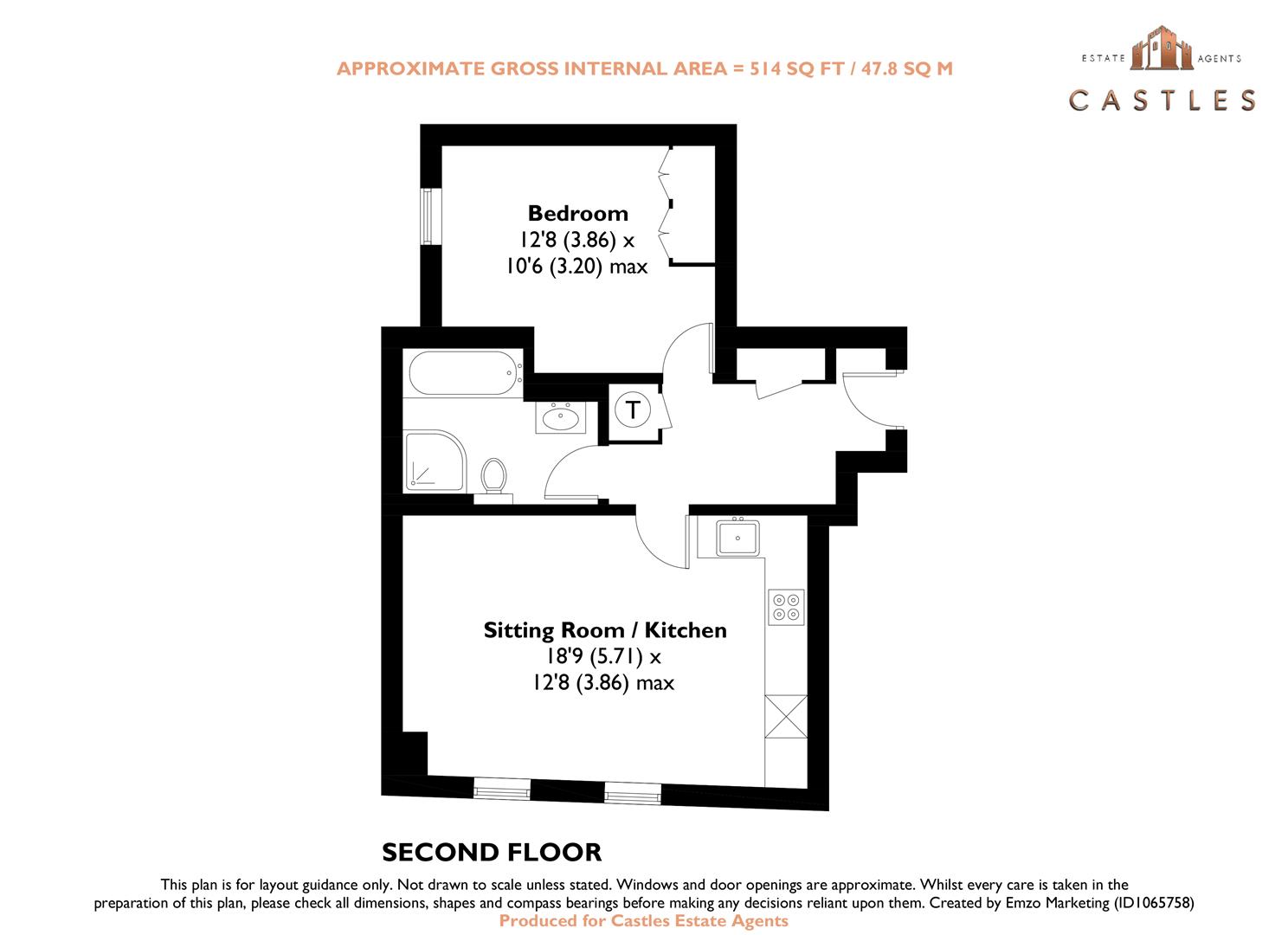 APPROXIMATE GROSS INTERNAL AREA = 514 SQ FT / 47.8 SQ M

ESTATE AGENTS
CASTLES

Bedroom
12'8 (3.86) x
10'6 (3.20) max

T

Sitting Room / Kitchen
18'9 (5.71) x
12'8 (3.86) max

SECOND FLOOR

This plan is for layout guidance only. Not drawn to scale unless stated. Windows and door openings are approximate. Whilst every care is taken in the preparation of this plan, please check all dimensions, shapes and compass bearings before making any decisions reliant upon them. Created by Emzo Marketing (ID1065758)
Produced for Castles Estate Agents